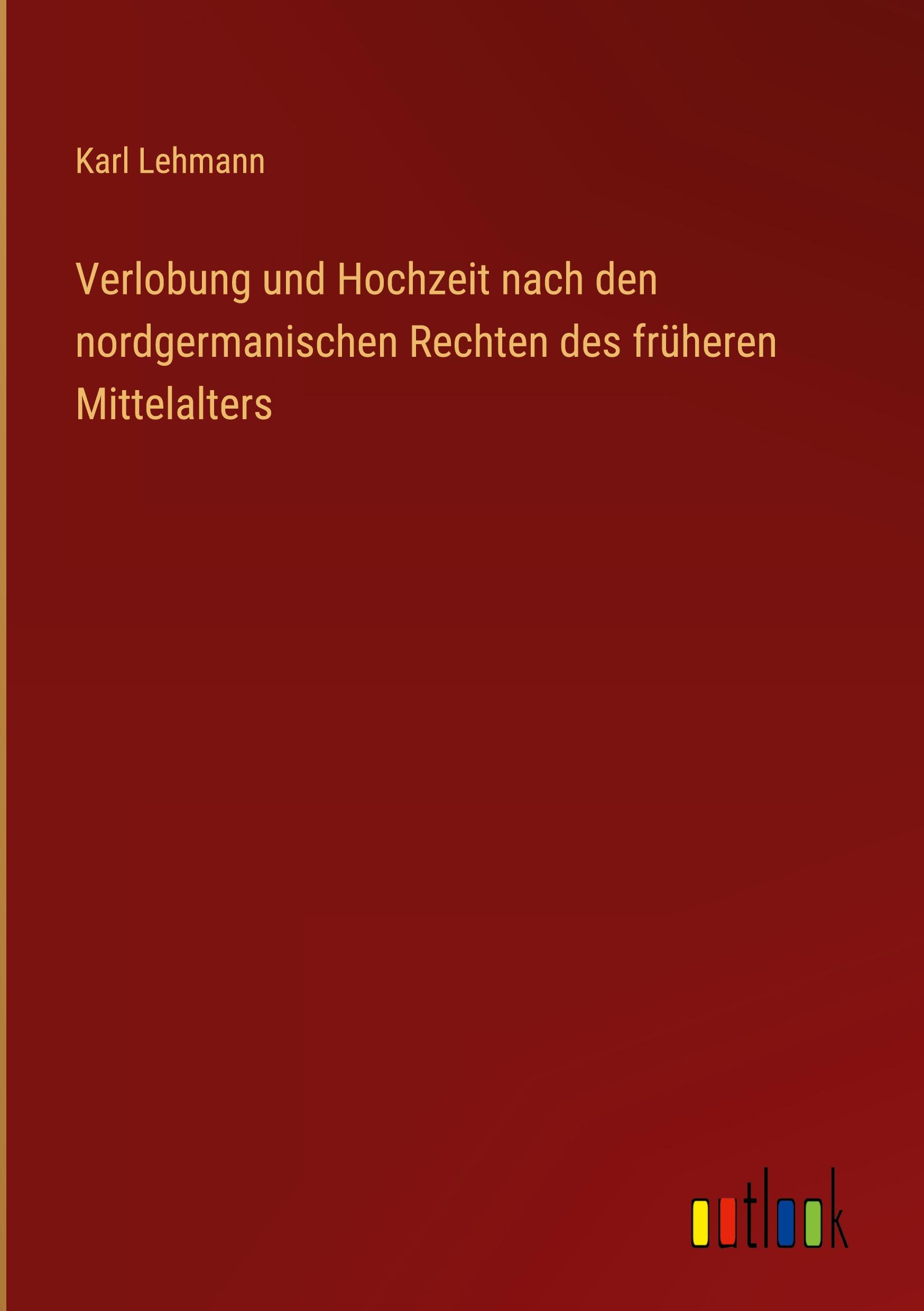 Karl Lehmann

Verlobung und Hochzeit nach den nordgermanischen Rechten des früheren Mittelalters

outlook